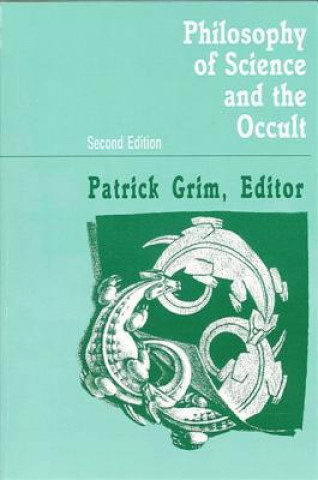 Philosophy of Science and the Occult

Second Edition

Patrick Grim, Editor